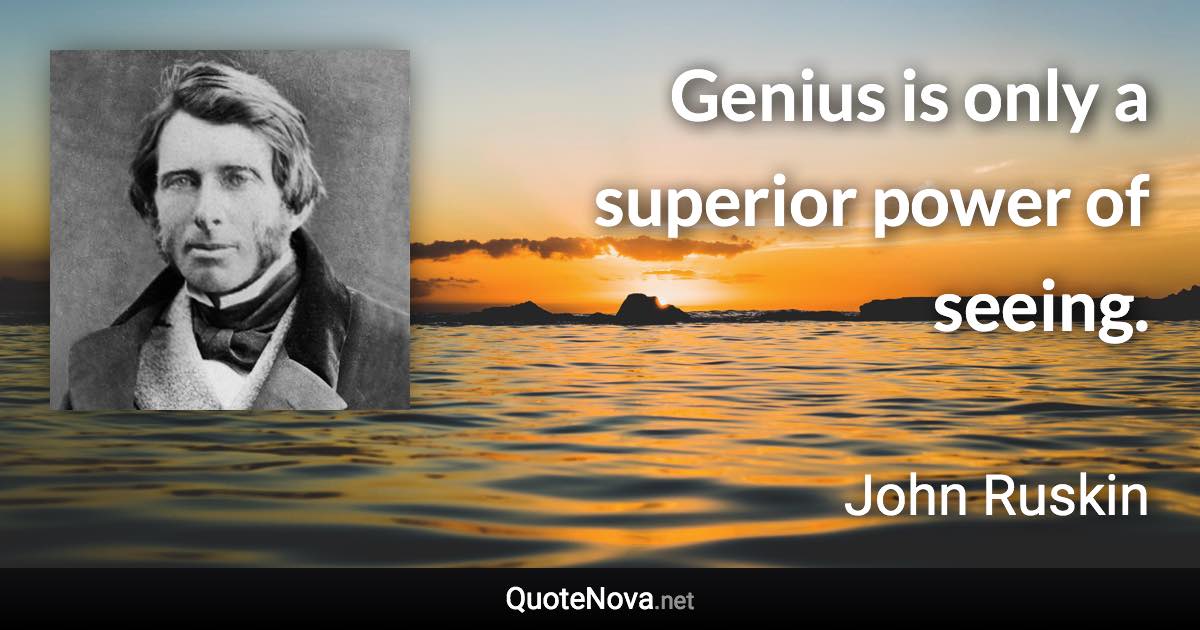 Genius is only a superior power of seeing.

John Ruskin

QuoteNova.net